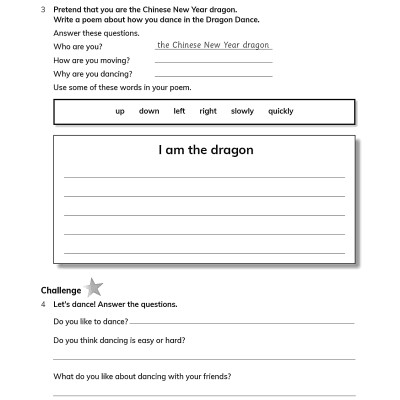 3 Pretend that you are the Chinese New Year dragon.
Write a poem about how you dance in the Dragon Dance.

Answer these questions.

Who are you? the Chinese New Year dragon

How are you moving?

Why are you dancing?

Use some of these words in your poem.

up down left right slowly quickly

I am the dragon

Challenge

4 Let's dance! Answer the questions.

Do you like to dance?

Do you think dancing is easy or hard?

What do you like about dancing with your friends?